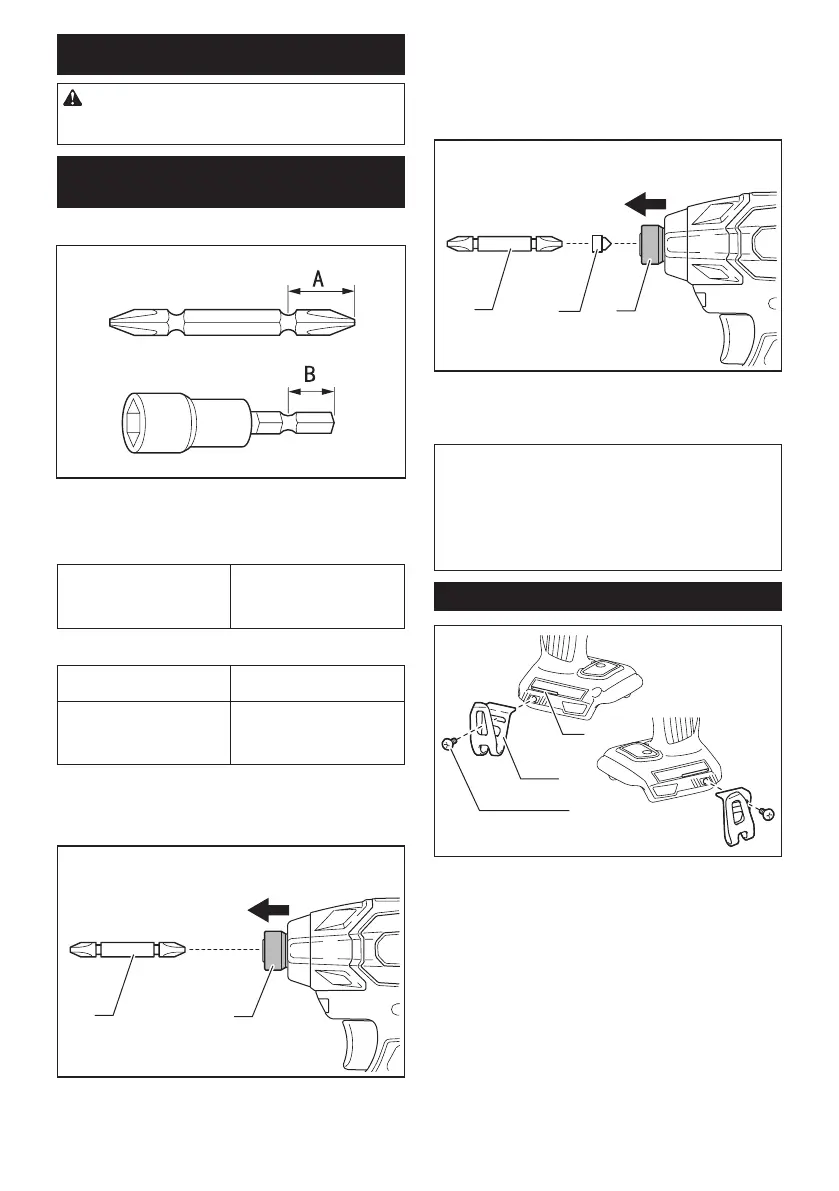 A

B